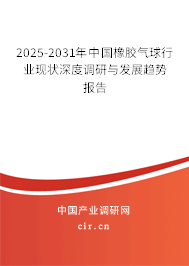 2025-2031年中国橡胶气球行业现状深度调研与发展趋势报告

中国产业调研网

cir.cn